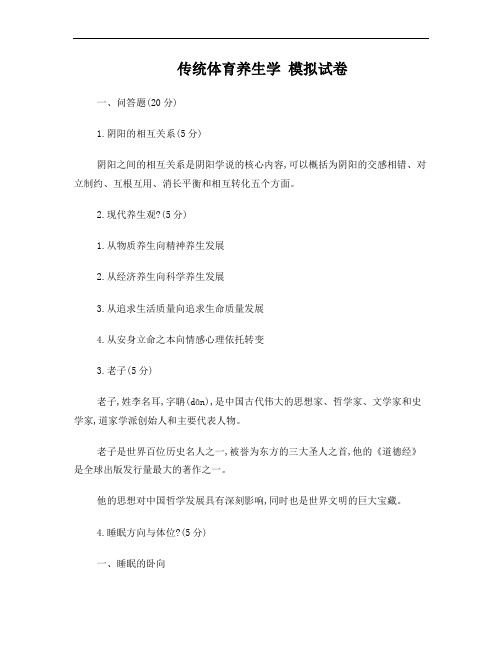 传统体育养生学 模拟试卷

一、问答题(20 分)

1.阴阳的相互关系(5 分)

阴阳之间的相互关系是阴阳学说的核心内容,可以概括为阴阳的交感相错、对立制约、互根互用、消长平衡和相互转化五个方面。

2.现代养生观?(5 分)

1.从物质养生向精神养生发展

2.从经济养生向科学养生发展

3.从追求生活质量向追求生命质量发展

4.从安身立命之本向情感心理依托转变

3.老子(5 分)

老子,姓李名耳,字聃(dān),是中国古代伟大的思想家、哲学家、文学家和史学家,道家学派创始人和主要代表人物。

老子是世界百位历史名人之一,被誉为东方的三大圣人之首,他的《道德经》是全球出版发行量最大的著作之一。

他的思想对中国哲学发展具有深刻影响,同时也是世界文明的巨大宝藏。

4.睡眠方向与体位?(5 分)

一、睡眠的卧向